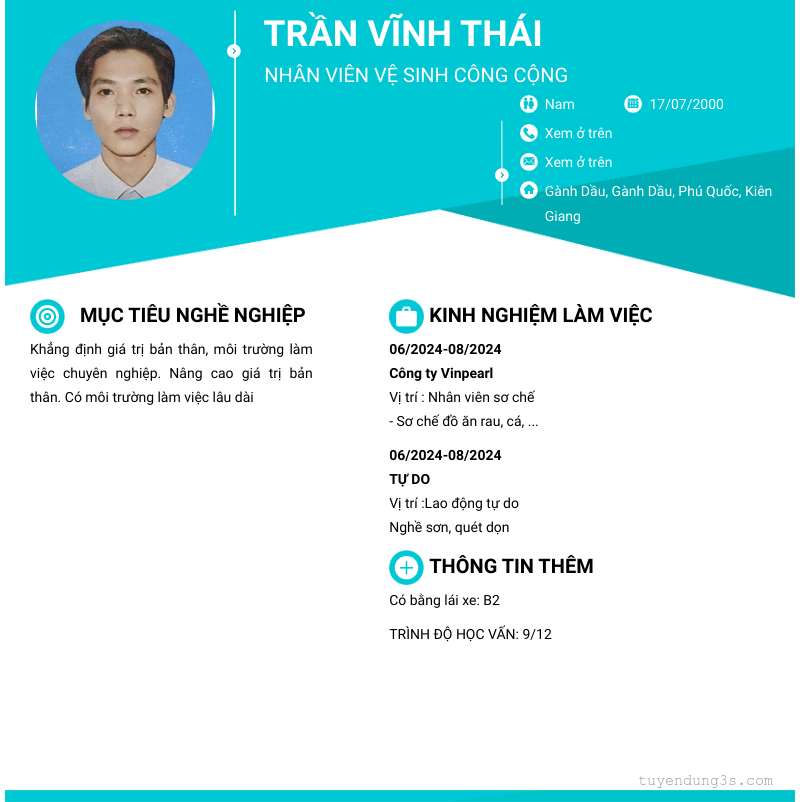 TRẦN VĨNH THÁI

NHÂN VIÊN VỆ SINH CÔNG CỘNG

Nam
17/07/2000
Xem ở trên
Xem ở trên
Gành Dầu, Gành Dầu, Phú Quốc, Kiên Giang

MỤC TIÊU NGHỀ NGHIỆP

Khẳng định giá trị bản thân, môi trường làm việc chuyên nghiệp. Nâng cao giá trị bản thân. Có môi trường làm việc lâu dài

KINH NGHIỆM LÀM VIỆC

06/2024-08/2024
Công ty Vinpearl
Vị trí : Nhân viên sơ chế
- Sơ chế đồ ăn rau, cá, ...

06/2024-08/2024
TỰ DO
Vị trí :Lao động tự do
Nghề sơn, quét dọn

THÔNG TIN THÊM

Có bằng lái xe: B2

TRÌNH ĐỘ HỌC VẤN: 9/12

tuyendung3s.com